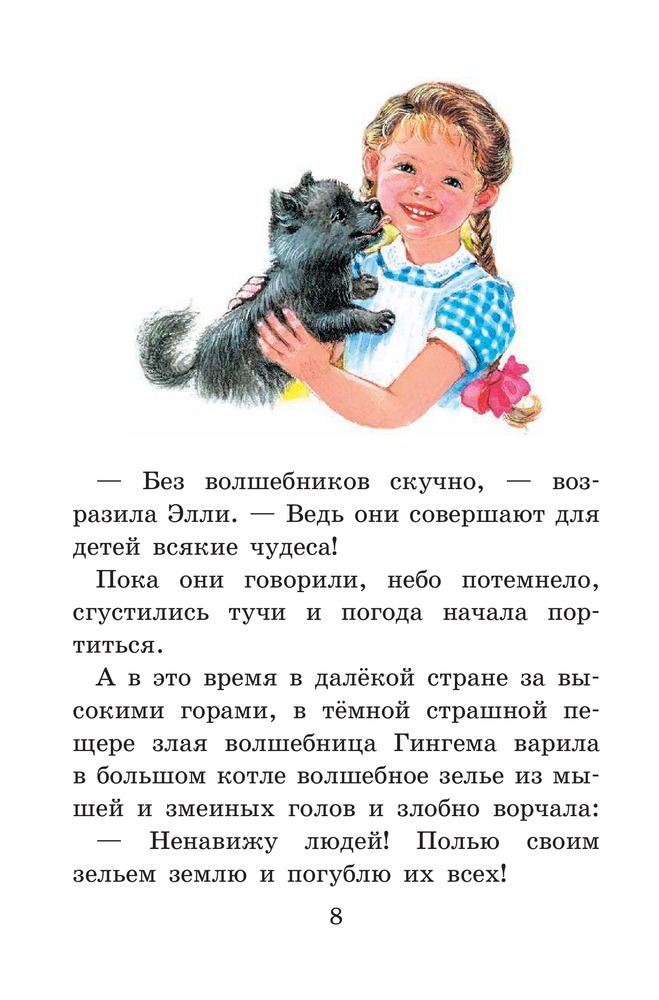 — Без волшебников скучно, — возразила Элли. — Ведь они совершают для детей всякие чудеса!

Пока они говорили, небо потемнело, сгустились тучи и погода начала портиться.

А в это время в далёкой стране за высокими горами, в тёмной страшной пещере злая волшебница Гингема варила в большом котле волшебное зелье из мышей и змеиных голов и злобно ворчала:

— Ненавижу людей! Полью своим зельем землю и погублю их всех!

8